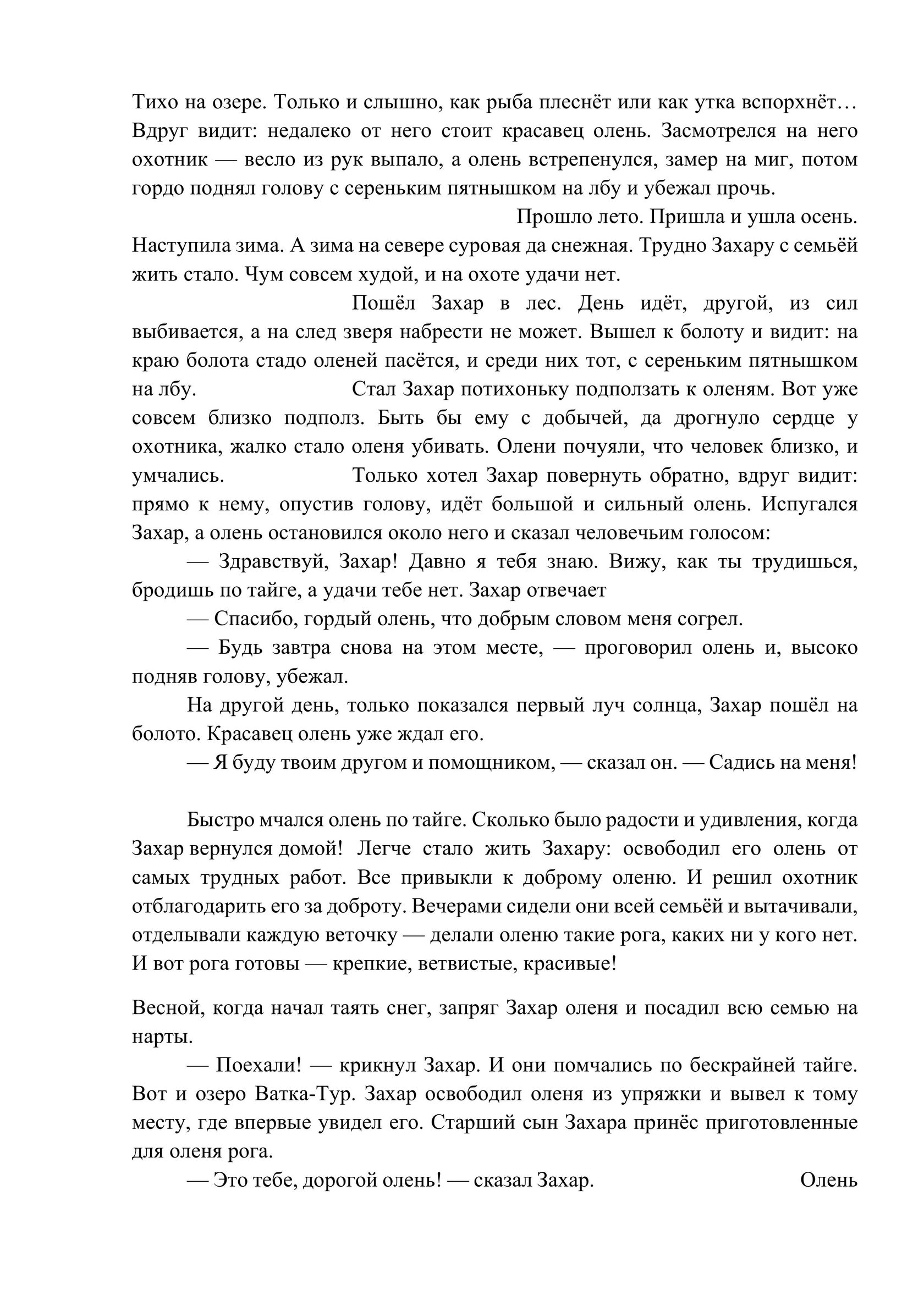 Тихо на озере. Только и слышно, как рыба плеснёт или как утка вспорхнёт… Вдруг видит: недалеко от него стоит красавец олень. Засмотрелся на него охотник — весло из рук выпало, а олень встрепенулся, замер на миг, потом гордо поднял голову с сереньким пятнышком на лбу и убежал прочь.

Прошло лето. Пришла и ушла осень. Наступила зима. А зима на севере суровая да снежная. Трудно Захару с семьёй жить стало. Чум совсем худой, и на охоте удачи нет.

Пошёл Захар в лес. День идёт, другой, из сил выбивается, а на след зверя набрести не может. Вышел к болоту и видит: на краю болота стадо оленей пасётся, и среди них тот, с сереньким пятнышком на лбу. Стал Захар потихоньку подползать к оленям. Вот уже совсем близко подполз. Быть бы ему с добычей, да дрогнуло сердце у охотника, жалко стало оленя убивать. Олени почуяли, что человек близко, и умчались. Только хотел Захар повернуть обратно, вдруг видит: прямо к нему, опустив голову, идёт большой и сильный олень. Испугался Захар, а олень остановился около него и сказал человечьим голосом:

— Здравствуй, Захар! Давно я тебя знаю. Вижу, как ты трудишься, бродишь по тайге, а удачи тебе нет. Захар отвечает

— Спасибо, гордый олень, что добрым словом меня согрел.

— Будь завтра снова на этом месте, — проговорил олень и, высоко подняв голову, убежал.

На другой день, только показался первый луч солнца, Захар пошёл на болото. Красавец олень уже ждал его.

— Я буду твоим другом и помощником, — сказал он. — Садись на меня!

Быстро мчался олень по тайге. Сколько было радости и удивления, когда Захар вернулся домой! Легче стало жить Захару: освободил его олень от самых трудных работ. Все привыкли к доброму оленю. И решил охотник отблагодарить его за доброту. Вечерами сидели они всей семьёй и вытачивали, отделывали каждую веточку — делали оленю такие рога, каких ни у кого нет. И вот рога готовы — крепкие, ветвистые, красивые!

Весной, когда начал таять снег, запряг Захар оленя и посадил всю семью на нарты.

— Поехали! — крикнул Захар. И они помчались по бескрайней тайге. Вот и озеро Ватка-Тур. Захар освободил оленя из упряжки и вывел к тому месту, где впервые увидел его. Старший сын Захара принёс приготовленные для оленя рога.

— Это тебе, дорогой олень! — сказал Захар. Олень